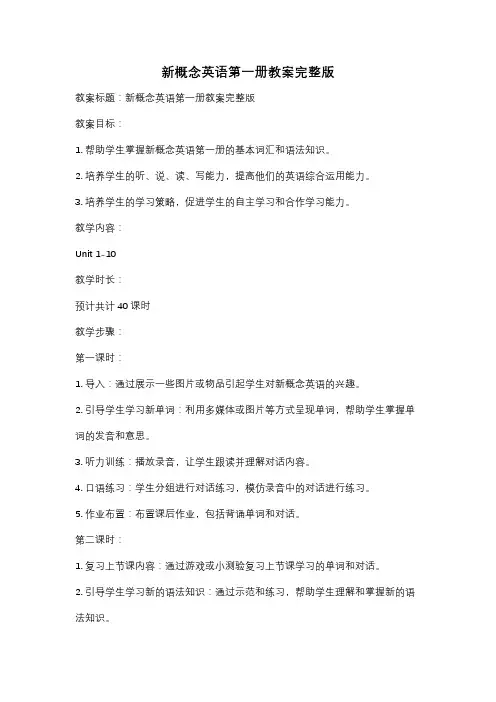 新概念英语第一册教案完整版

教案标题：新概念英语第一册教案完整版

教案目标：

1. 帮助学生掌握新概念英语第一册的基本词汇和语法知识。

2. 培养学生的听、说、读、写能力，提高他们的英语综合运用能力。

3. 培养学生的学习策略，促进学生的自主学习和合作学习能力。

教学内容：

Unit 1-10

教学时长：

预计共计 40 课时

教学步骤：

第一课时：

1. 导入：通过展示一些图片或物品引起学生对新概念英语的兴趣。

2. 引导学生学习新单词：利用多媒体或图片等方式呈现单词，帮助学生掌握单词的发音和意思。

3. 听力训练：播放录音，让学生跟读并理解对话内容。

4. 口语练习：学生分组进行对话练习，模仿录音中的对话进行练习。

5. 作业布置：布置课后作业，包括背诵单词和对话。

第二课时：

1. 复习上节课内容：通过游戏或小测验复习上节课学习的单词和对话。

2. 引导学生学习新的语法知识：通过示范和练习，帮助学生理解和掌握新的语法知识。